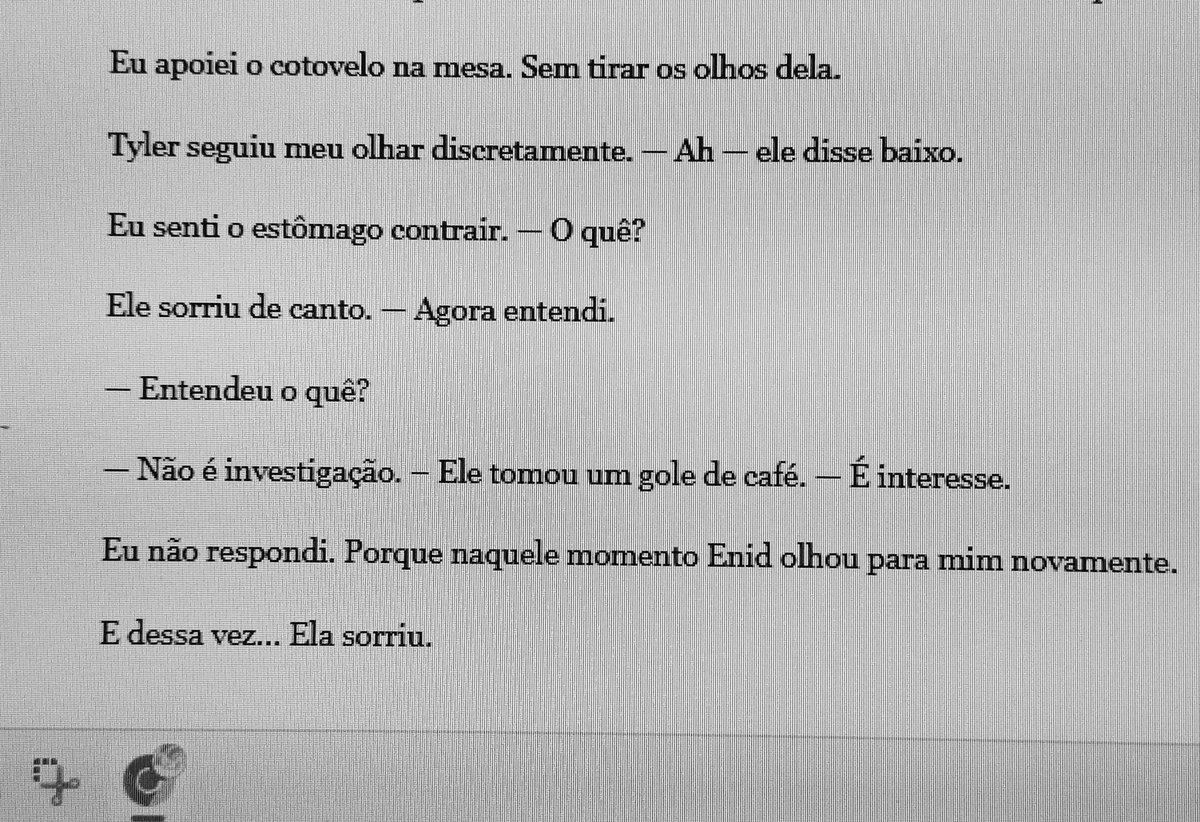 Eu apoiei o cotovelo na mesa. Sem tirar os olhos dela.

Tyler seguiu meu olhar discretamente. — Ah — ele disse baixo.

Eu senti o estômago contrair. — O quê?

Ele sorriu de canto. — Agora entendi.

— Entendeu o quê?

— Não é investigação. – Ele tomou um gole de café. — É interesse.

Eu não respondi. Porque naquele momento Enid olhou para mim novamente.

E dessa vez... Ela sorriu.